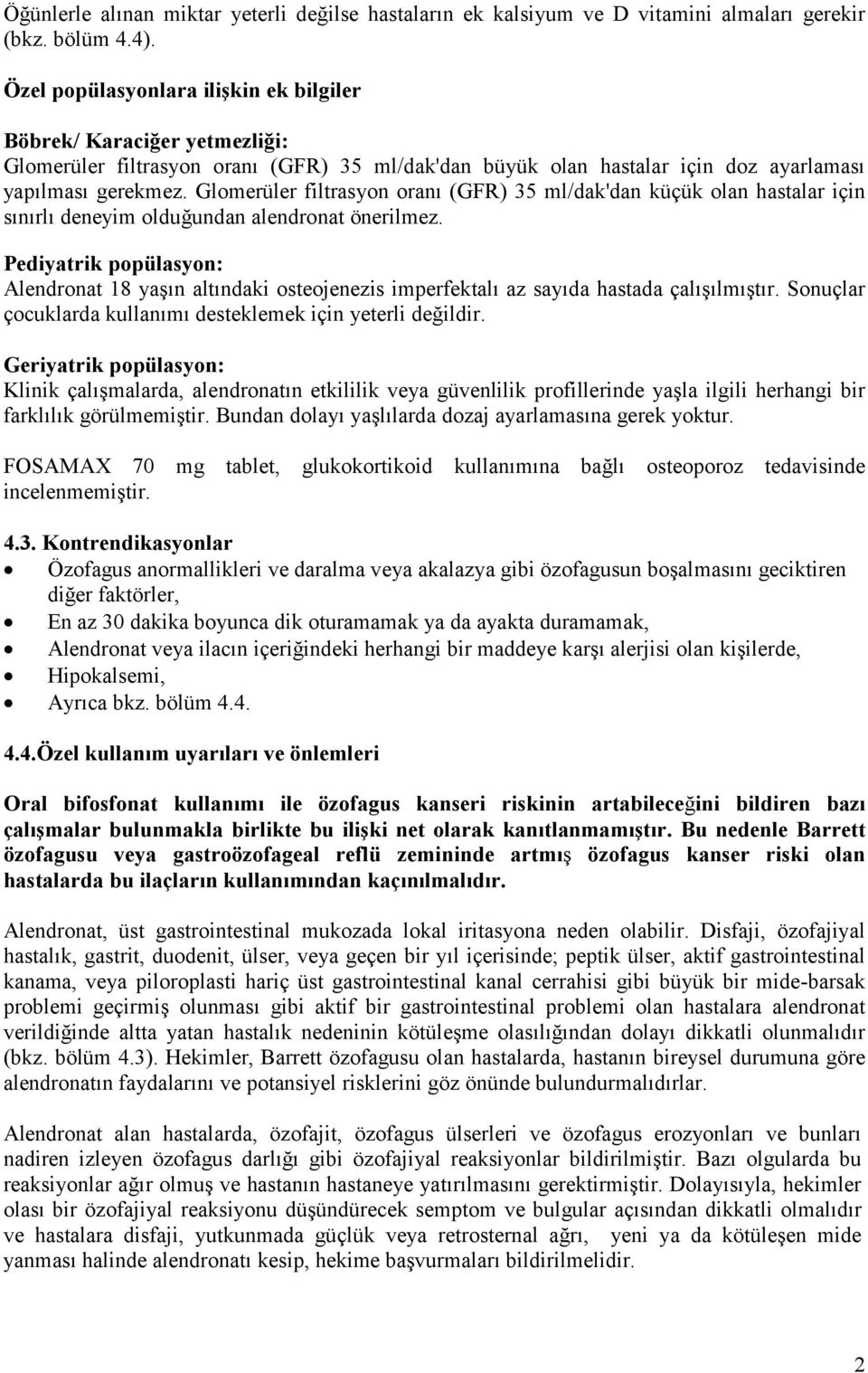 Öğünlerle alınan miktar yeterli değilse hastaların ek kalsiyum ve D vitamini almaları gerekir (bkz. bölüm 4.4).

Özel popülasyonlara ilişkin ek bilgiler

Böbrek/ Karaciğer yetmezliği:
Glomerüler filtrasyon oranı (GFR) 35 ml/dak'dan büyük olan hastalar için doz ayarlaması yapılması gerekmez. Glomerüler filtrasyon oranı (GFR) 35 ml/dak'dan küçük olan hastalar için sınırlı deneyim olduğundan alendronat önerilmez.

Pediyatrik popülasyon:
Alendronat 18 yaşın altındaki osteojenezis imperfektalı az sayıda hastada çalışılmıştır. Sonuçlar çocuklarda kullanımı desteklemek için yeterli değildir.

Geriyatrik popülasyon:
Klinik çalışmalarda, alendronatın etkililik veya güvenlilik profillerinde yaşla ilgili herhangi bir farklılık görülmemiştir. Bundan dolayı yaşlılarda dozaj ayarlamasına gerek yoktur.

FOSAMAX 70 mg tablet, glukokortikoid kullanımına bağlı osteoporoz tedavisinde incelenmemiştir.

4.3. Kontrendikasyonlar
• Özofagus anormallikleri ve daralma veya akalazya gibi özofagusun boşalmasını geciktiren diğer faktörler,
• En az 30 dakika boyunca dik oturamamak ya da ayakta duramamak,
• Alendronat veya ilacın içeriğindeki herhangi bir maddeye karşı alerjisi olan kişilerde,
• Hipokalsemi,
• Ayrıca bkz. bölüm 4.4.

4.4.Özel kullanım uyarıları ve önlemleri

Oral bifosfonat kullanımı ile özofagus kanseri riskinin artabileceğini bildiren bazı çalışmalar bulunmakla birlikte bu ilişki net olarak kanıtlanmamıştır. Bu nedenle Barrett özofagusu veya gastroözofageal reflü zemininde artmış özofagus kanser riski olan hastalarda bu ilaçların kullanımından kaçınılmalıdır.

Alendronat, üst gastrointestinal mukozada lokal iritasyona neden olabilir. Disfaji, özofajiyal hastalık, gastrit, duodenit, ülser, veya geçen bir yıl içerisinde; peptik ülser, aktif gastrointestinal kanama, veya piloroplasti hariç üst gastrointestinal kanal cerrahisi gibi büyük bir mide-barsak problemi geçirmiş olunması gibi aktif bir gastrointestinal problemi olan hastalara alendronat verildiğinde altta yatan hastalık nedeninin kötüleşme olasılığından dolayı dikkatli olunmalıdır (bkz. bölüm 4.3). Hekimler, Barrett özofagusu olan hastalarda, hastanın bireysel durumuna göre alendronatın faydalarını ve potansiyel risklerini göz önünde bulundurmalıdırlar.

Alendronat alan hastalarda, özofajit, özofagus ülserleri ve özofagus erozyonları ve bunları nadiren izleyen özofagus darlığı gibi özofajiyal reaksiyonlar bildirilmiştir. Bazı olgularda bu reaksiyonlar ağır olmuş ve hastanın hastaneye yatırılmasını gerektirmiştir. Dolayısıyla, hekimler olası bir özofajiyal reaksiyonu düşündürecek semptom ve bulgular açısından dikkatli olmalıdır ve hastalara disfaji, yutkunmada güçlük veya retrosternal ağrı, yeni ya da kötüleşen mide yanması halinde alendronatı kesip, hekime başvurmaları bildirilmelidir.

2